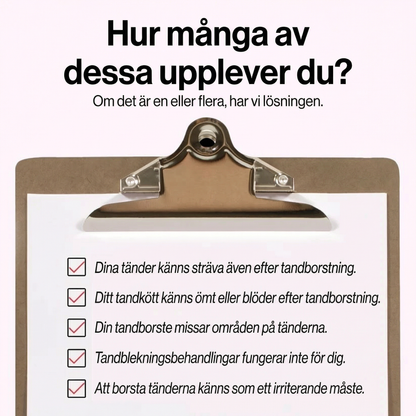 Hur många av dessa upplever du?

Om det är en eller flera, har vi lösningen.

☑ Dina tänder känns sträva även efter tandborstning.
☑ Ditt tandkött känns ömt eller blöder efter tandborstning.
☑ Din tandborste missar områden på tänderna.
☑ Tandblekningsbehandlingar fungerar inte för dig.
☑ Att borsta tänderna känns som ett irriterande måste.